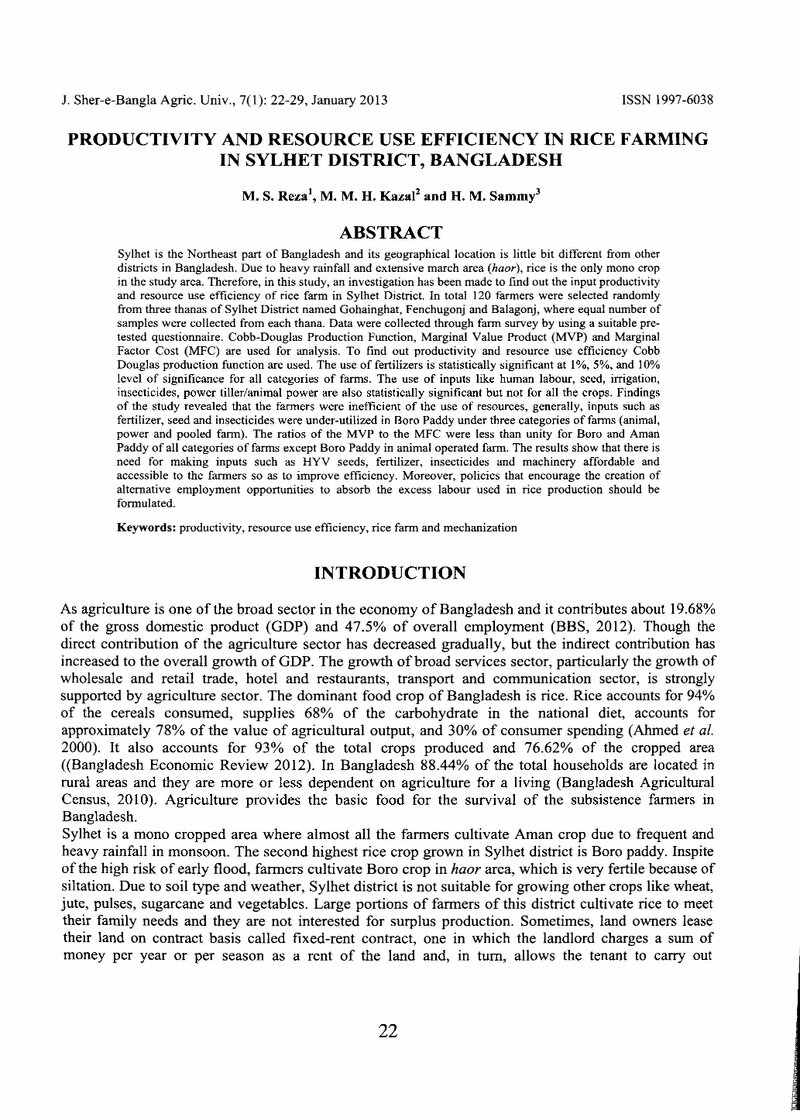 J. Sher-e-Bangla Agric. Univ., 7(1): 22-29, January 2013 ISSN 1997-6038

PRODUCTIVITY AND RESOURCE USE EFFICIENCY IN RICE FARMING IN SYLHET DISTRICT, BANGLADESH

M. S. Reza$^{1}$, M. M. H. Kazal$^{2}$ and H. M. Sammy$^{3}$

ABSTRACT

Sylhet is the Northeast part of Bangladesh and its geographical location is little bit different from other districts in Bangladesh. Due to heavy rainfall and extensive march area (haor), rice is the only mono crop in the study area. Therefore, in this study, an investigation has been made to find out the input productivity and resource use efficiency of rice farm in Sylhet District. In total 120 farmers were selected randomly from three thanas of Sylhet District named Gohainghat, Fenchugonj and Balagonj, where equal number of samples were collected from each thana. Data were collected through farm survey by using a suitable pre-tested questionnaire. Cobb-Douglas Production Function, Marginal Value Product (MVP) and Marginal Factor Cost (MFC) are used for analysis. To find out productivity and resource use efficiency Cobb Douglas production function are used. The use of fertilizers is statistically significant at 1%, 5%, and 10% level of significance for all categories of farms. The use of inputs like human labour, seed, irrigation, insecticides, power tiller/animal power are also statistically significant but not for all the crops. Findings of the study revealed that the farmers were inefficient of the use of resources, generally, inputs such as fertilizer, seed and insecticides were under-utilized in Boro Paddy under three categories of farms (animal, power and pooled farm). The ratios of the MVP to the MFC were less than unity for Boro and Aman Paddy of all categories of farms except Boro Paddy in animal operated farm. The results show that there is need for making inputs such as HYV seeds, fertilizer, insecticides and machinery affordable and accessible to the farmers so as to improve efficiency. Moreover, policies that encourage the creation of alternative employment opportunities to absorb the excess labour used in rice production should be formulated.

Keywords: productivity, resource use efficiency, rice farm and mechanization

INTRODUCTION

As agriculture is one of the broad sector in the economy of Bangladesh and it contributes about 19.68% of the gross domestic product (GDP) and 47.5% of overall employment (BBS, 2012). Though the direct contribution of the agriculture sector has decreased gradually, but the indirect contribution has increased to the overall growth of GDP. The growth of broad services sector, particularly the growth of wholesale and retail trade, hotel and restaurants, transport and communication sector, is strongly supported by agriculture sector. The dominant food crop of Bangladesh is rice. Rice accounts for 94% of the cereals consumed, supplies 68% of the carbohydrate in the national diet, accounts for approximately 78% of the value of agricultural output, and 30% of consumer spending (Ahmed et al. 2000). It also accounts for 93% of the total crops produced and 76.62% of the cropped area ((Bangladesh Economic Review 2012). In Bangladesh 88.44% of the total households are located in rural areas and they are more or less dependent on agriculture for a living (Bangladesh Agricultural Census, 2010). Agriculture provides the basic food for the survival of the subsistence farmers in Bangladesh.

Sylhet is a mono cropped area where almost all the farmers cultivate Aman crop due to frequent and heavy rainfall in monsoon. The second highest rice crop grown in Sylhet district is Boro paddy. Inspite of the high risk of early flood, farmers cultivate Boro crop in haor area, which is very fertile because of siltation. Due to soil type and weather, Sylhet district is not suitable for growing other crops like wheat, jute, pulses, sugarcane and vegetables. Large portions of farmers of this district cultivate rice to meet their family needs and they are not interested for surplus production. Sometimes, land owners lease their land on contract basis called fixed-rent contract, one in which the landlord charges a sum of money per year or per season as a rent of the land and, in turn, allows the tenant to carry out

22